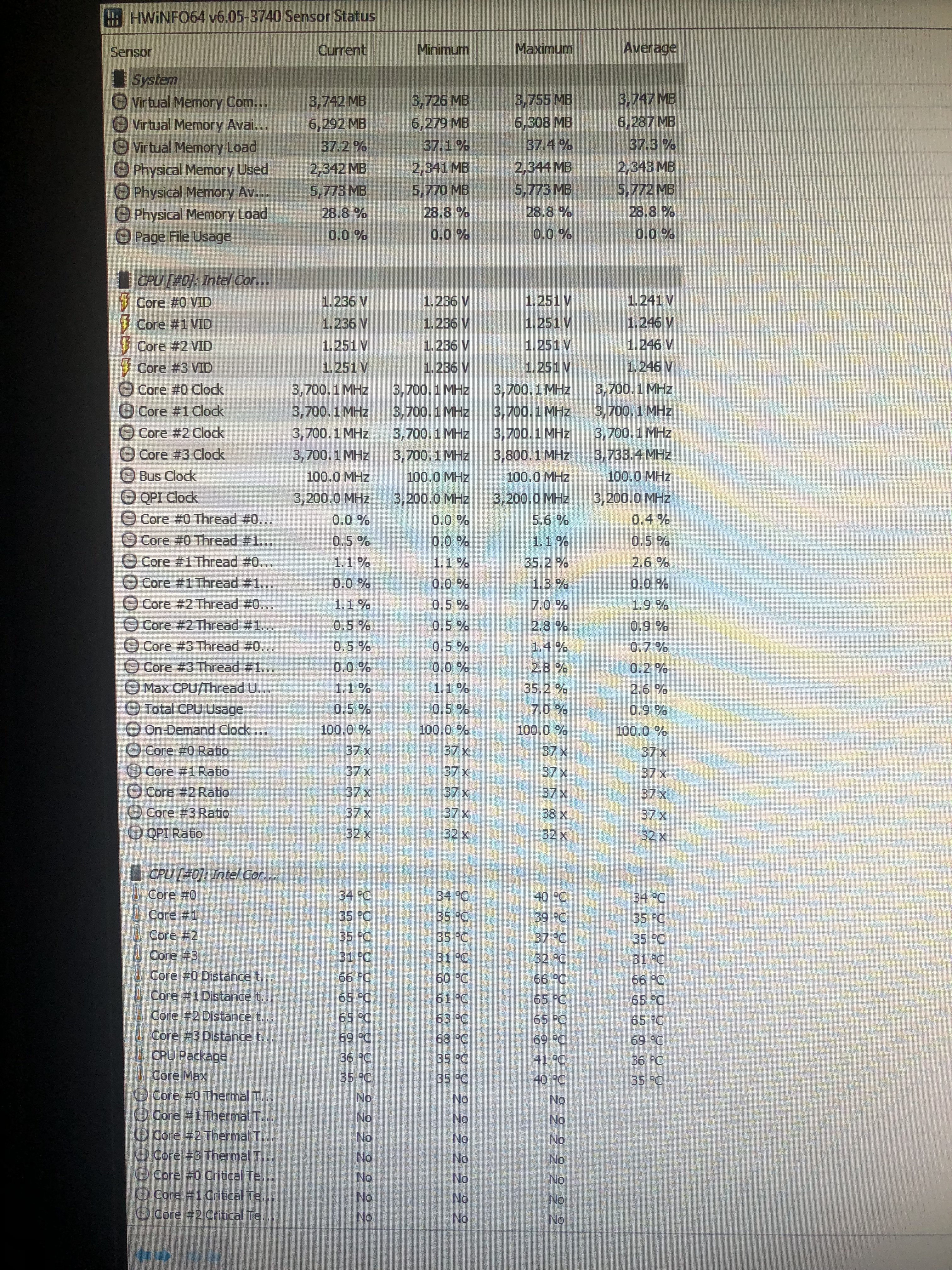 HWiNFO64 v6.05-3740 Sensor Status

| Sensor | Current | Minimum | Maximum | Average |
|---|---|---|---|---|
| System | | | | |
| Virtual Memory Com... | 3,742 MB | 3,726 MB | 3,755 MB | 3,747 MB |
| Virtual Memory Avai... | 6,292 MB | 6,279 MB | 6,308 MB | 6,287 MB |
| Virtual Memory Load | 37.2 % | 37.1 % | 37.4 % | 37.3 % |
| Physical Memory Used | 2,342 MB | 2,341 MB | 2,344 MB | 2,343 MB |
| Physical Memory Av... | 5,773 MB | 5,770 MB | 5,773 MB | 5,772 MB |
| Physical Memory Load | 28.8 % | 28.8 % | 28.8 % | 28.8 % |
| Page File Usage | 0.0 % | 0.0 % | 0.0 % | 0.0 % |
| CPU [#0]: Intel Cor... | | | | |
| Core #0 VID | 1.236 V | 1.236 V | 1.251 V | 1.241 V |
| Core #1 VID | 1.236 V | 1.236 V | 1.251 V | 1.246 V |
| Core #2 VID | 1.251 V | 1.236 V | 1.251 V | 1.246 V |
| Core #3 VID | 1.251 V | 1.236 V | 1.251 V | 1.246 V |
| Core #0 Clock | 3,700.1 MHz | 3,700.1 MHz | 3,700.1 MHz | 3,700.1 MHz |
| Core #1 Clock | 3,700.1 MHz | 3,700.1 MHz | 3,700.1 MHz | 3,700.1 MHz |
| Core #2 Clock | 3,700.1 MHz | 3,700.1 MHz | 3,700.1 MHz | 3,700.1 MHz |
| Core #3 Clock | 3,700.1 MHz | 3,700.1 MHz | 3,800.1 MHz | 3,733.4 MHz |
| Bus Clock | 100.0 MHz | 100.0 MHz | 100.0 MHz | 100.0 MHz |
| QPI Clock | 3,200.0 MHz | 3,200.0 MHz | 3,200.0 MHz | 3,200.0 MHz |
| Core #0 Thread #0... | 0.0 % | 0.0 % | 5.6 % | 0.4 % |
| Core #0 Thread #1... | 0.5 % | 0.0 % | 1.1 % | 0.5 % |
| Core #1 Thread #0... | 1.1 % | 1.1 % | 35.2 % | 2.6 % |
| Core #1 Thread #1... | 0.0 % | 0.0 % | 1.3 % | 0.0 % |
| Core #2 Thread #0... | 1.1 % | 0.5 % | 7.0 % | 1.9 % |
| Core #2 Thread #1... | 0.5 % | 0.5 % | 2.8 % | 0.9 % |
| Core #3 Thread #0... | 0.5 % | 0.5 % | 1.4 % | 0.7 % |
| Core #3 Thread #1... | 0.0 % | 0.0 % | 2.8 % | 0.2 % |
| Max CPU/Thread U... | 1.1 % | 1.1 % | 35.2 % | 2.6 % |
| Total CPU Usage | 0.5 % | 0.5 % | 7.0 % | 0.9 % |
| On-Demand Clock ... | 100.0 % | 100.0 % | 100.0 % | 100.0 % |
| Core #0 Ratio | 37 x | 37 x | 37 x | 37 x |
| Core #1 Ratio | 37 x | 37 x | 37 x | 37 x |
| Core #2 Ratio | 37 x | 37 x | 37 x | 37 x |
| Core #3 Ratio | 37 x | 37 x | 38 x | 37 x |
| QPI Ratio | 32 x | 32 x | 32 x | 32 x |
| CPU [#0]: Intel Cor... | | | | |
| Core #0 | 34 °C | 34 °C | 40 °C | 34 °C |
| Core #1 | 35 °C | 35 °C | 39 °C | 35 °C |
| Core #2 | 35 °C | 35 °C | 37 °C | 35 °C |
| Core #3 | 31 °C | 31 °C | 32 °C | 31 °C |
| Core #0 Distance t... | 66 °C | 60 °C | 66 °C | 66 °C |
| Core #1 Distance t... | 65 °C | 61 °C | 65 °C | 65 °C |
| Core #2 Distance t... | 65 °C | 63 °C | 65 °C | 65 °C |
| Core #3 Distance t... | 69 °C | 68 °C | 69 °C | 69 °C |
| CPU Package | 36 °C | 35 °C | 41 °C | 36 °C |
| Core Max | 35 °C | 35 °C | 40 °C | 35 °C |
| Core #0 Thermal T... | No | No | No | |
| Core #1 Thermal T... | No | No | No | |
| Core #2 Thermal T... | No | No | No | |
| Core #3 Thermal T... | No | No | No | |
| Core #0 Critical Te... | No | No | No | |
| Core #1 Critical Te... | No | No | No | |
| Core #2 Critical Te... | No | No | No | |